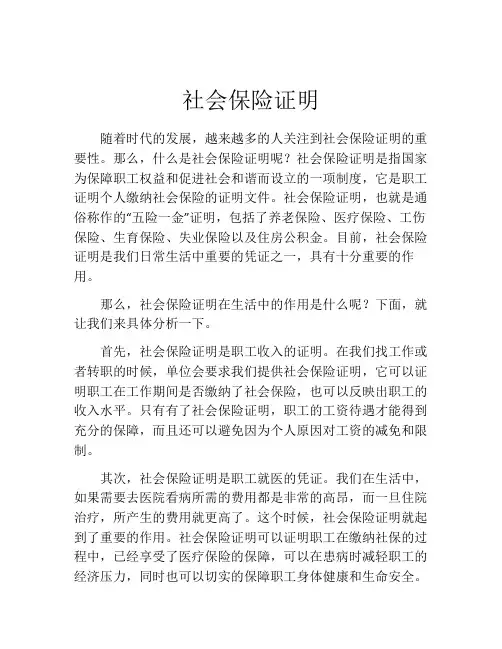 社会保险证明

随着时代的发展，越来越多的人关注到社会保险证明的重要性。那么，什么是社会保险证明呢？社会保险证明是指国家为保障职工权益和促进社会和谐而设立的一项制度，它是职工证明个人缴纳社会保险的证明文件。社会保险证明，也就是通俗称作的“五险一金”证明，包括了养老保险、医疗保险、工伤保险、生育保险、失业保险以及住房公积金。目前，社会保险证明是我们日常生活中重要的凭证之一，具有十分重要的作用。

那么，社会保险证明在生活中的作用是什么呢？下面，就让我们来具体分析一下。

首先，社会保险证明是职工收入的证明。在我们找工作或者转职的时候，单位会要求我们提供社会保险证明，它可以证明职工在工作期间是否缴纳了社会保险，也可以反映出职工的收入水平。只有有了社会保险证明，职工的工资待遇才能得到充分的保障，而且还可以避免因为个人原因对工资的减免和限制。

其次，社会保险证明是职工就医的凭证。我们在生活中，如果需要去医院看病所需的费用都是非常的高昂，而一旦住院治疗，所产生的费用就更高了。这个时候，社会保险证明就起到了重要的作用。社会保险证明可以证明职工在缴纳社保的过程中，已经享受了医疗保险的保障，可以在患病时减轻职工的经济压力，同时也可以切实的保障职工身体健康和生命安全。